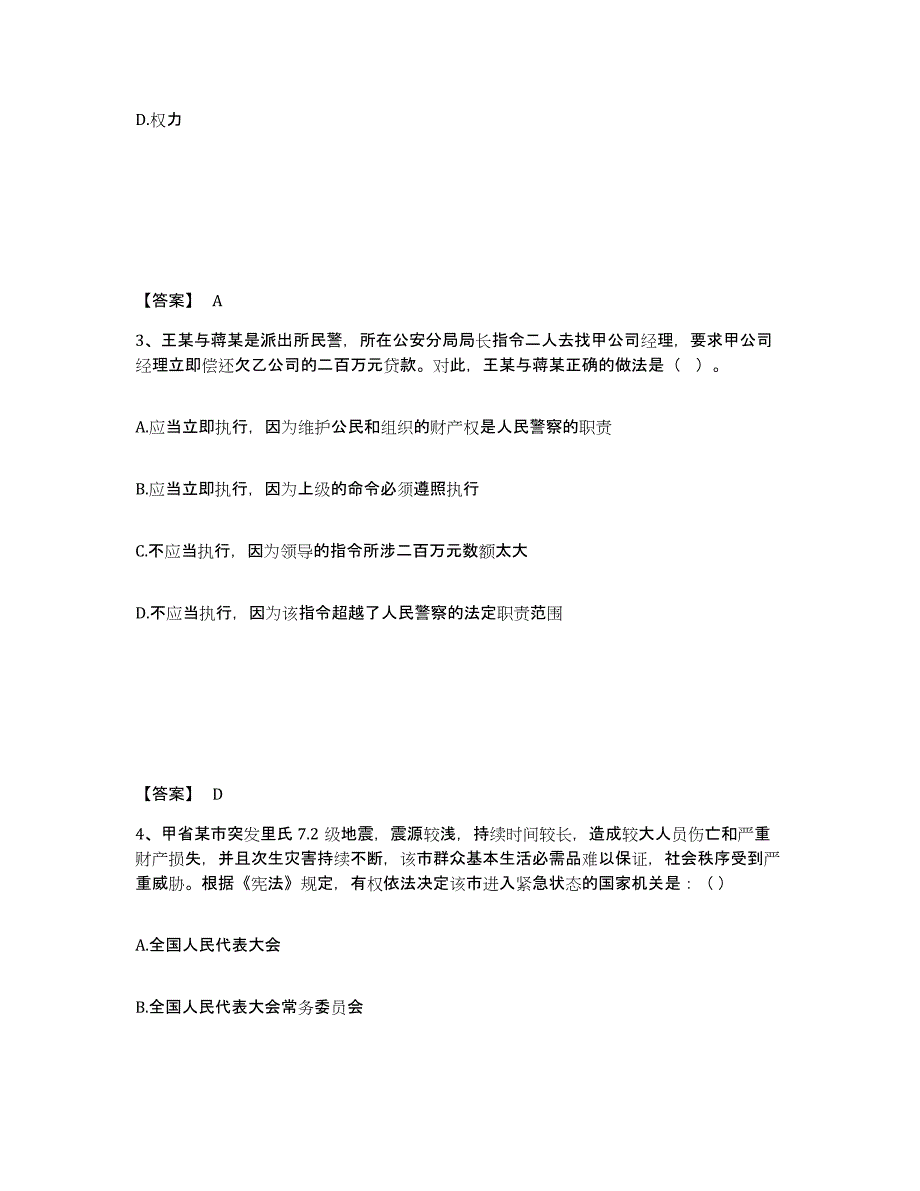 D.权力

【答案】 A

3、王某与蒋某是派出所民警，所在公安分局局长指令二人去找甲公司经理，要求甲公司经理立即偿还欠乙公司的二百万元贷款。对此，王某与蒋某正确的做法是（ ）。

A.应当立即执行，因为维护公民和组织的财产权是人民警察的职责

B.应当立即执行，因为上级的命令必须遵照执行

C.不应当执行，因为领导的指令所涉二百万元数额太大

D.不应当执行，因为该指令超越了人民警察的法定职责范围

【答案】 D

4、甲省某市突发里氏 7.2 级地震，震源较浅，持续时间较长，造成较大人员伤亡和严重财产损失，并且次生灾害持续不断，该市群众基本生活必需品难以保证，社会秩序受到严重威胁。根据《宪法》规定，有权依法决定该市进入紧急状态的国家机关是：（）

A.全国人民代表大会

B.全国人民代表大会常务委员会